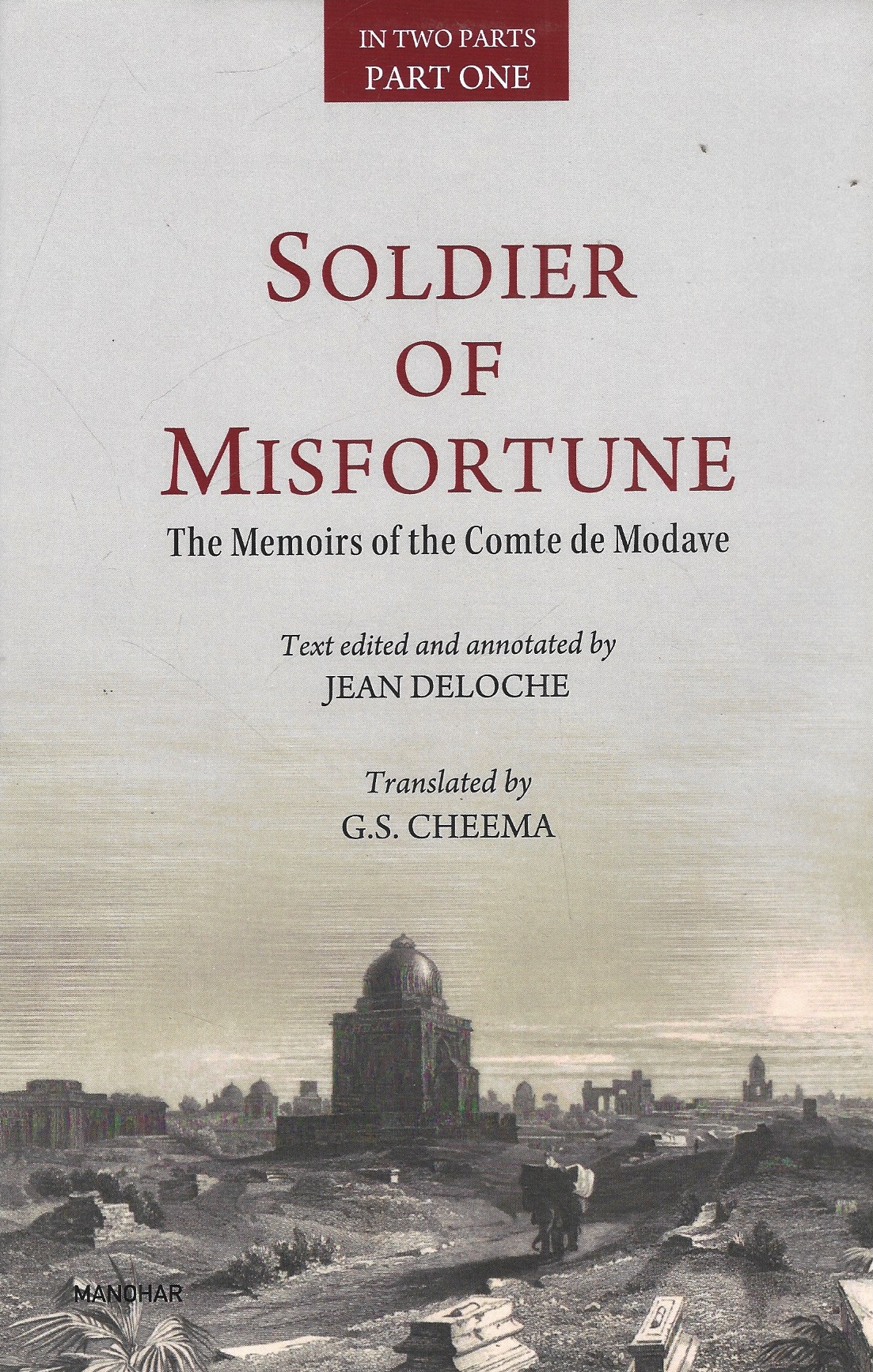 IN TWO PARTS
PART ONE

SOLDIER OF MISFORTUNE

The Memoirs of the Comte de Modave

Text edited and annotated by
JEAN DELOCHE

Translated by
G.S. CHEEMA

MANOHAR